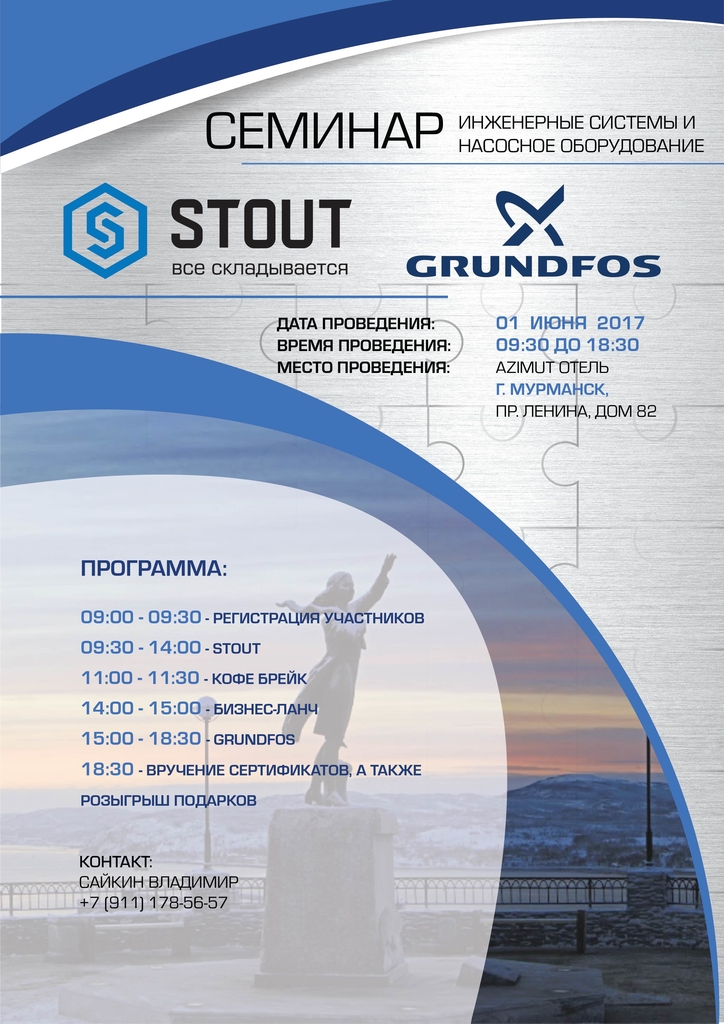 СЕМИНАР ИНЖЕНЕРНЫЕ СИСТЕМЫ И НАСОСНОЕ ОБОРУДОВАНИЕ

STOUT
все складывается

GRUNDFOS

ДАТА ПРОВЕДЕНИЯ: 01 ИЮНЯ 2017
ВРЕМЯ ПРОВЕДЕНИЯ: 09:30 ДО 18:30
МЕСТО ПРОВЕДЕНИЯ: AZIMUT ОТЕЛЬ
Г. МУРМАНСК,
ПР. ЛЕНИНА, ДОМ 82

ПРОГРАММА:

09:00 - 09:30 - РЕГИСТРАЦИЯ УЧАСТНИКОВ
09:30 - 14:00 - STOUT
11:00 - 11:30 - КОФЕ БРЕЙК
14:00 - 15:00 - БИЗНЕС-ЛАНЧ
15:00 - 18:30 - GRUNDFOS
18:30 - ВРУЧЕНИЕ СЕРТИФИКАТОВ, А ТАКЖЕ РОЗЫГРЫШ ПОДАРКОВ

КОНТАКТ:
САЙКИН ВЛАДИМИР
+7 (911) 178-56-57